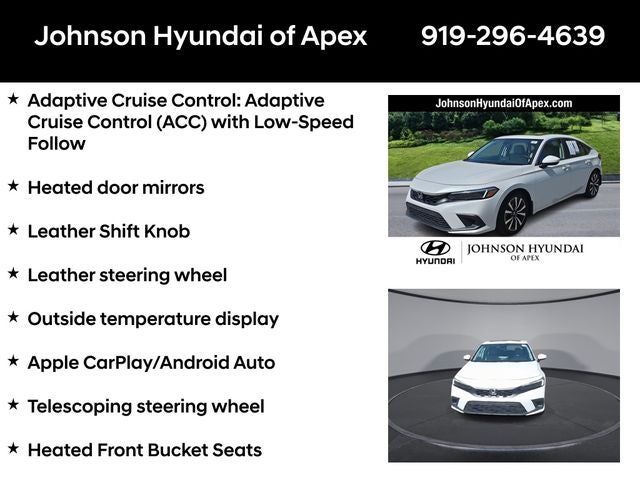 Johnson Hyundai of Apex 919-296-4639

★ Adaptive Cruise Control: Adaptive Cruise Control (ACC) with Low-Speed Follow

★ Heated door mirrors

★ Leather Shift Knob

★ Leather steering wheel

★ Outside temperature display

★ Apple CarPlay/Android Auto

★ Telescoping steering wheel

★ Heated Front Bucket Seats

JohnsonHyundaiOfApex.com

HYUNDAI
JOHNSON HYUNDAI
OF APEX